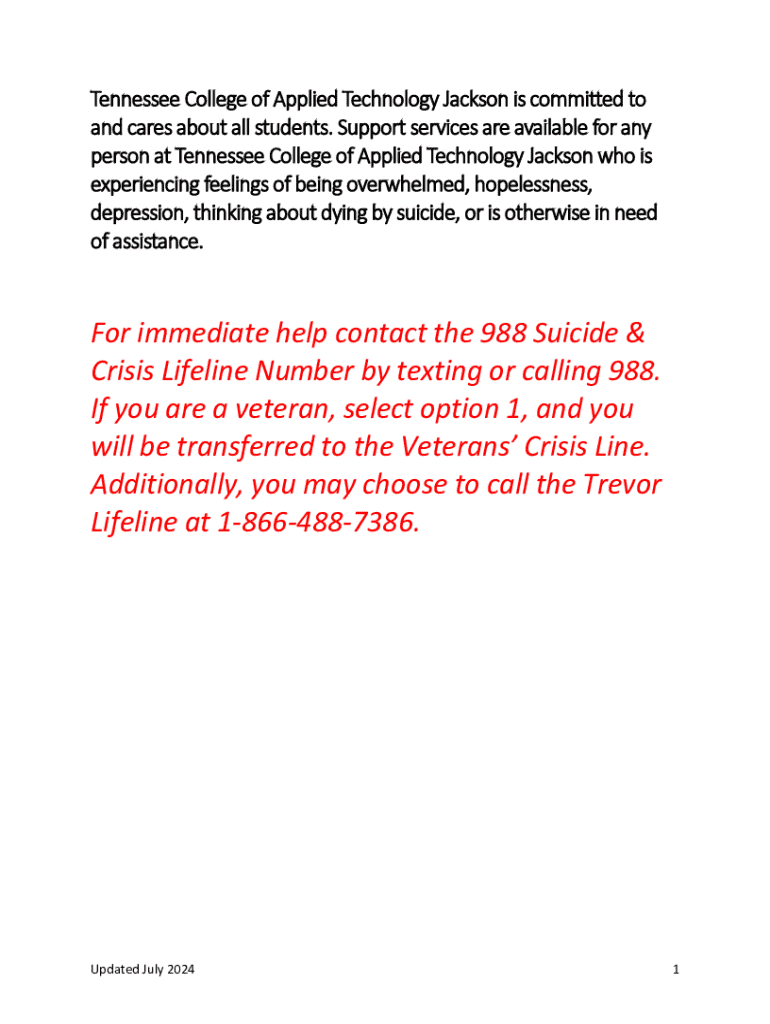 Tennessee College of Applied Technology Jackson is committed to and cares about all students. Support services are available for any person at Tennessee College of Applied Technology Jackson who is experiencing feelings of being overwhelmed, hopelessness, depression, thinking about dying by suicide, or is otherwise in need of assistance.

For immediate help contact the 988 Suicide & Crisis Lifeline Number by texting or calling 988. If you are a veteran, select option 1, and you will be transferred to the Veterans' Crisis Line. Additionally, you may choose to call the Trevor Lifeline at 1-866-488-7386.

Updated July 2024

1